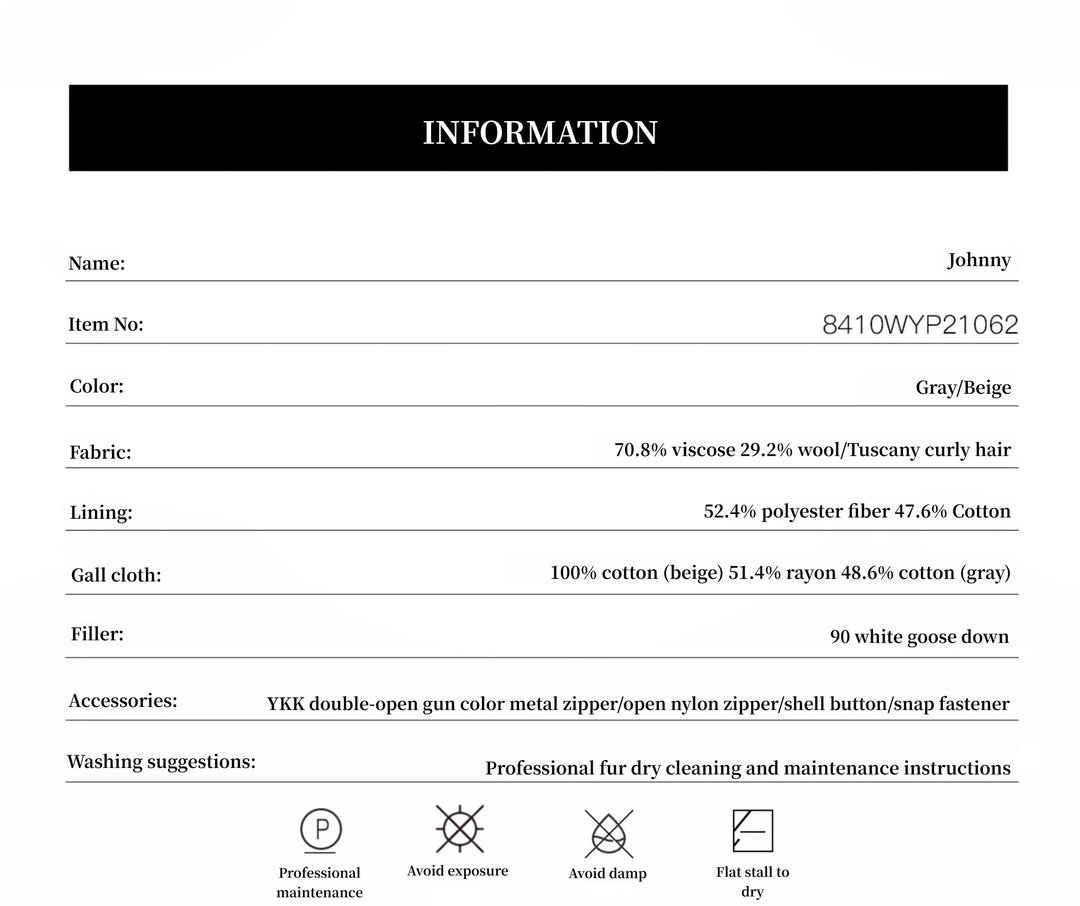 INFORMATION

| | |
|---|---|
| Name: | Johnny |
| Item No: | 8410WYP21062 |
| Color: | Gray/Beige |
| Fabric: | 70.8% viscose 29.2% wool/Tuscany curly hair |
| Lining: | 52.4% polyester fiber 47.6% Cotton |
| Gall cloth: | 100% cotton (beige) 51.4% rayon 48.6% cotton (gray) |
| Filler: | 90 white goose down |
| Accessories: | YKK double-open gun color metal zipper/open nylon zipper/shell button/snap fastener |
| Washing suggestions: | Professional fur dry cleaning and maintenance instructions |

P

Professional maintenance

Avoid exposure

Avoid damp

Flat stall to dry